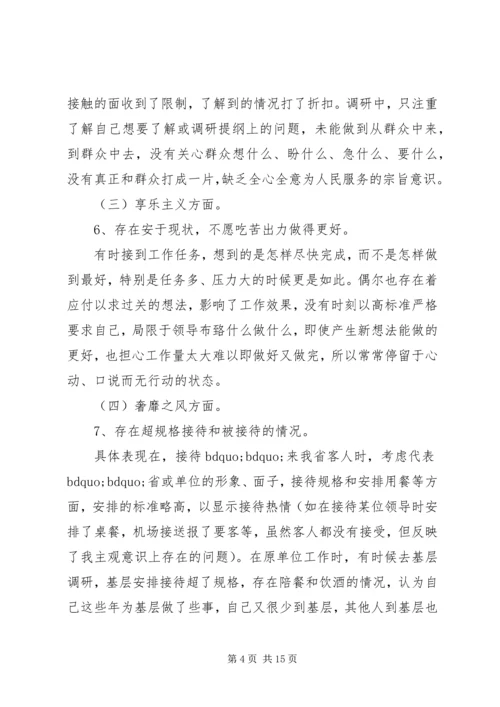 接触的面收到了限制，了解到的情况打了折扣。调研中，只注重了解自己想要了解或调研提纲上的问题，未能做到从群众中来，到群众中去，没有关心群众想什么、盼什么、急什么、要什么，没有真正和群众打成一片,缺乏全心全意为人民服务的宗旨意识。

（三）享乐主义方面。

6、存在安于现状，不愿吃苦出力做得更好。

有时接到工作任务，想到的是怎样尽快完成，而不是怎样做到最好，特别是任务多、压力大的时候更是如此。偶尔也存在着应付以求过关的想法，影响了工作效果，没有时刻以高标准严格要求自己，局限于领导布臵什么做什么，即使产生新想法能做的更好，也担心工作量太大难以即做好又做完，所以常常停留于心动、口说而无行动的状态。

（四）奢靡之风方面。

7、存在超规格接待和被接待的情况。

具体表现在，接待 bdquo;bdquo;来我省客人时，考虑代表 bdquo;bdquo;省或单位的形象、面子，接待规格和安排用餐等方面，安排的标准略高，以显示接待热情（如在接待某位领导时安排了桌餐，机场接送报了要客等，虽然客人都没有接受，但反映了我主观意识上存在的问题）。在原单位工作时，有时候去基层调研，基层安排接待超了规格，存在陪餐和饮酒的情况，认为自己这些年为基层做了些事，自己又很少到基层，其他人到基层也

第 4 页 共 15 页